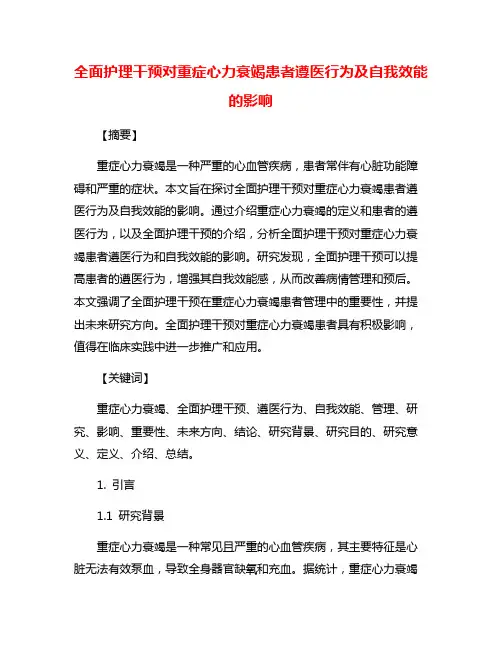 全面护理干预对重症心力衰竭患者遵医行为及自我效能的影响

【摘要】

重症心力衰竭是一种严重的心血管疾病，患者常伴有心脏功能障碍和严重的症状。本文旨在探讨全面护理干预对重症心力衰竭患者遵医行为及自我效能的影响。通过介绍重症心力衰竭的定义和患者的遵医行为，以及全面护理干预的介绍，分析全面护理干预对重症心力衰竭患者遵医行为和自我效能的影响。研究发现，全面护理干预可以提高患者的遵医行为，增强其自我效能感，从而改善病情管理和预后。本文强调了全面护理干预在重症心力衰竭患者管理中的重要性，并提出未来研究方向。全面护理干预对重症心力衰竭患者具有积极影响，值得在临床实践中进一步推广和应用。

【关键词】

重症心力衰竭、全面护理干预、遵医行为、自我效能、管理、研究、影响、重要性、未来方向、结论、研究背景、研究目的、研究意义、定义、介绍、总结。

1. 引言

1.1 研究背景

重症心力衰竭是一种常见且严重的心血管疾病，其主要特征是心脏无法有效泵血，导致全身器官缺氧和充血。据统计，重症心力衰竭